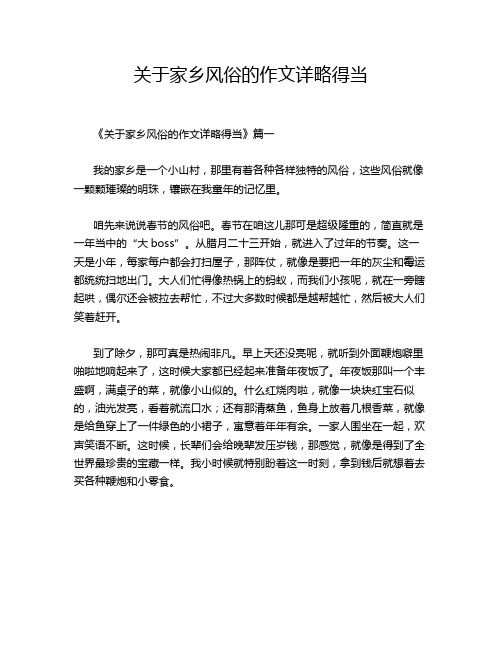 关于家乡风俗的作文详略得当

《关于家乡风俗的作文详略得当》篇一

我的家乡是一个小山村，那里有着各种各样独特的风俗，这些风俗就像一颗颗璀璨的明珠，镶嵌在我童年的记忆里。

咱先来说说春节的风俗吧。春节在咱这儿那可是超级隆重的，简直就是一年当中的“大 boss”。从腊月二十三开始，就进入了过年的节奏。这一天是小年，每家每户都会打扫屋子，那阵仗，就像是要把一年的灰尘和霉运都统统扫地出门。大人们忙得像热锅上的蚂蚁，而我们小孩呢，就在一旁瞎起哄，偶尔还会被拉去帮忙，不过大多数时候都是越帮越忙，然后被大人们笑着赶开。

到了除夕，那可真是热闹非凡。早上天还没亮呢，就听到外面鞭炮噼里啪啦地响起来了，这时候大家都已经起来准备年夜饭了。年夜饭那叫一个丰盛啊，满桌子的菜，就像小山似的。什么红烧肉啦，就像一块块红宝石似的，油光发亮，看着就流口水；还有那清蒸鱼，鱼身上放着几根香菜，就像是给鱼穿上了一件绿色的小裙子，寓意着年年有余。一家人围坐在一起，欢声笑语不断。这时候，长辈们会给晚辈发压岁钱，那感觉，就像是得到了全世界最珍贵的宝藏一样。我小时候就特别盼着这一时刻，拿到钱后就想着去买各种鞭炮和小零食。